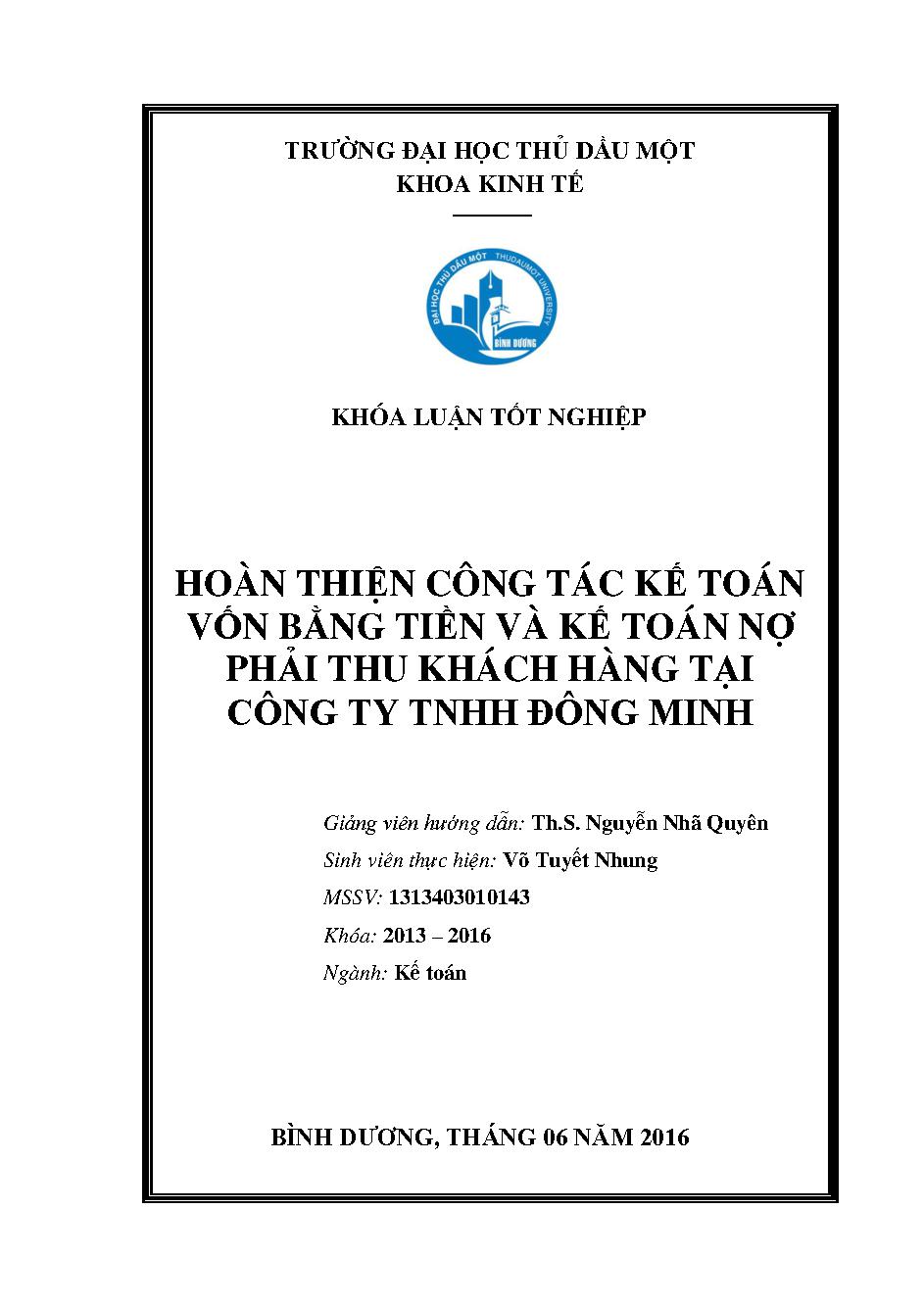 TRƯỜNG ĐẠI HỌC THỦ DẦU MỘT
KHOA KINH TẾ

ĐẠI HỌC THỦ DẦU MỘT THUDAUMOT UNIVERSITY BÌNH DƯƠNG

KHÓA LUẬN TỐT NGHIỆP

HOÀN THIỆN CÔNG TÁC KẾ TOÁN VỐN BẰNG TIỀN VÀ KẾ TOÁN NỢ PHẢI THU KHÁCH HÀNG TẠI CÔNG TY TNHH ĐÔNG MINH

Giảng viên hướng dẫn: Th.S. Nguyễn Nhã Quyên
Sinh viên thực hiện: Võ Tuyết Nhung
MSSV: 1313403010143
Khóa: 2013 – 2016
Ngành: Kế toán

BÌNH DƯƠNG, THÁNG 06 NĂM 2016